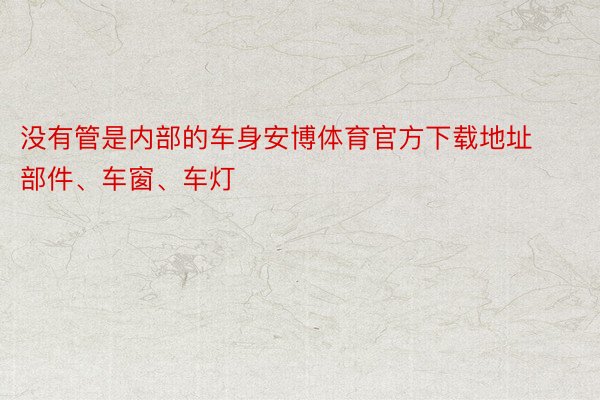 没有管是内部的车身安博体育官方下载地址部件、车窗、车灯